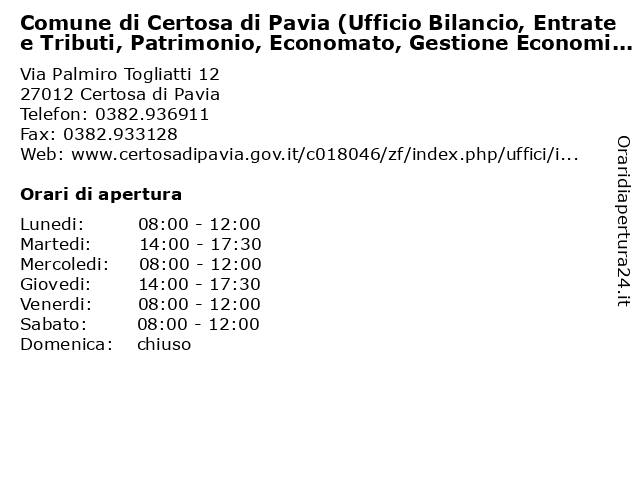 Comune di Certosa di Pavia (Ufficio Bilancio, Entrate e Tributi, Patrimonio, Economato, Gestione Economi...

Via Palmiro Togliatti 12
27012 Certosa di Pavia
Telefon: 0382.936911
Fax: 0382.933128
Web: www.certosadipavia.gov.it/c018046/zf/index.php/uffici/i...

Orari di apertura

| | |
|---|---|
| Lunedi: | 08:00 - 12:00 |
| Martedi: | 14:00 - 17:30 |
| Mercoledi: | 08:00 - 12:00 |
| Giovedi: | 14:00 - 17:30 |
| Venerdi: | 08:00 - 12:00 |
| Sabato: | 08:00 - 12:00 |
| Domenica: | chiuso |

Oraridiapertura24.it